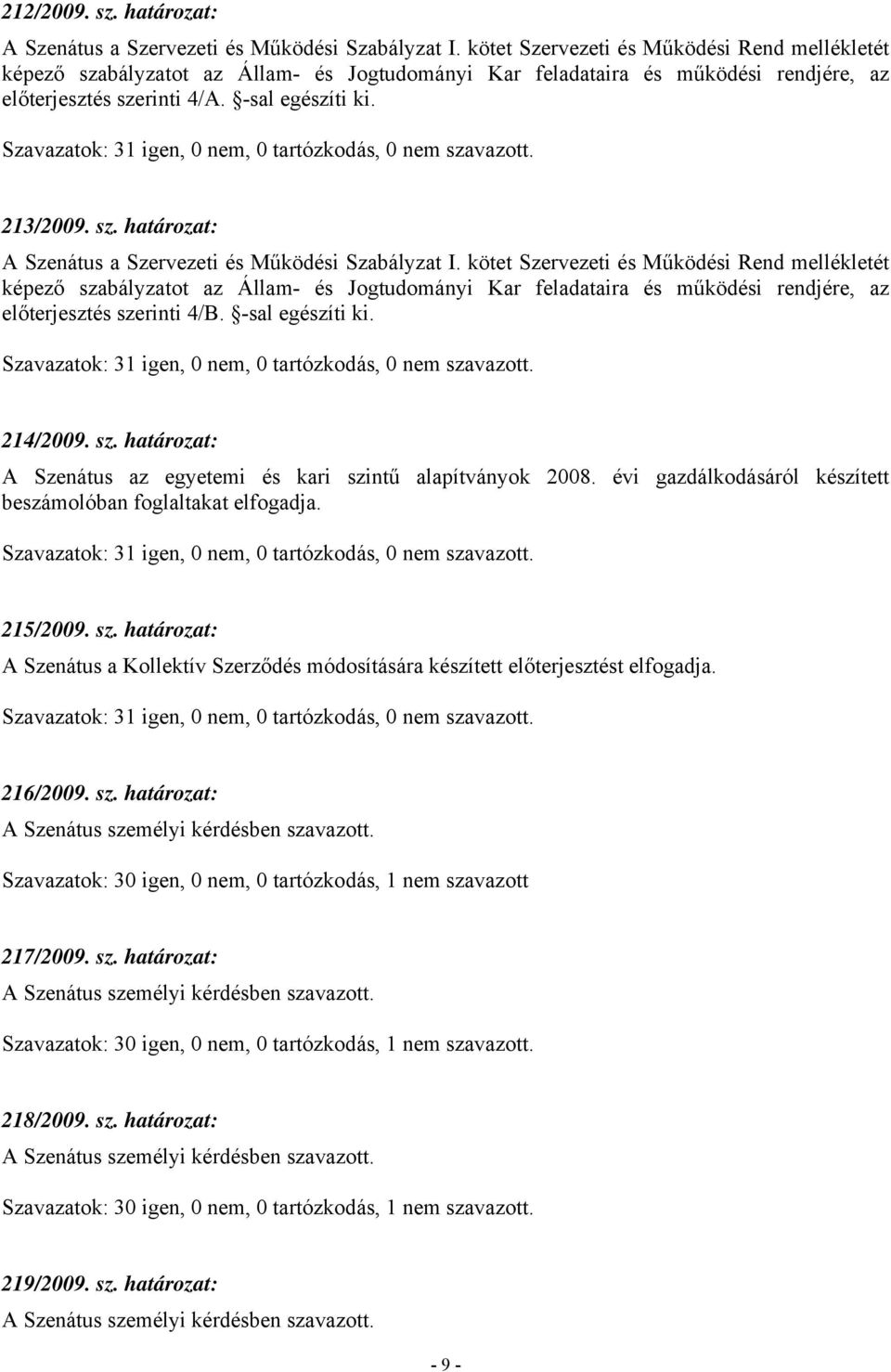 212/2009. sz. határozat:

A Szenátus a Szervezeti és Működési Szabályzat I. kötet Szervezeti és Működési Rend mellékletét képező szabályzatot az Állam- és Jogtudományi Kar feladataira és működési rendjére, az előterjesztés szerinti 4/A. §-sal egészíti ki.

Szavazatok: 31 igen, 0 nem, 0 tartózkodás, 0 nem szavazott.

213/2009. sz. határozat:

A Szenátus a Szervezeti és Működési Szabályzat I. kötet Szervezeti és Működési Rend mellékletét képező szabályzatot az Állam- és Jogtudományi Kar feladataira és működési rendjére, az előterjesztés szerinti 4/B. §-sal egészíti ki.

Szavazatok: 31 igen, 0 nem, 0 tartózkodás, 0 nem szavazott.

214/2009. sz. határozat:

A Szenátus az egyetemi és kari szintű alapítványok 2008. évi gazdálkodásáról készített beszámolóban foglaltakat elfogadja.

Szavazatok: 31 igen, 0 nem, 0 tartózkodás, 0 nem szavazott.

215/2009. sz. határozat:

A Szenátus a Kollektív Szerződés módosítására készített előterjesztést elfogadja.

Szavazatok: 31 igen, 0 nem, 0 tartózkodás, 0 nem szavazott.

216/2009. sz. határozat:

A Szenátus személyi kérdésben szavazott.

Szavazatok: 30 igen, 0 nem, 0 tartózkodás, 1 nem szavazott

217/2009. sz. határozat:

A Szenátus személyi kérdésben szavazott.

Szavazatok: 30 igen, 0 nem, 0 tartózkodás, 1 nem szavazott.

218/2009. sz. határozat:

A Szenátus személyi kérdésben szavazott.

Szavazatok: 30 igen, 0 nem, 0 tartózkodás, 1 nem szavazott.

219/2009. sz. határozat:

A Szenátus személyi kérdésben szavazott.

- 9 -